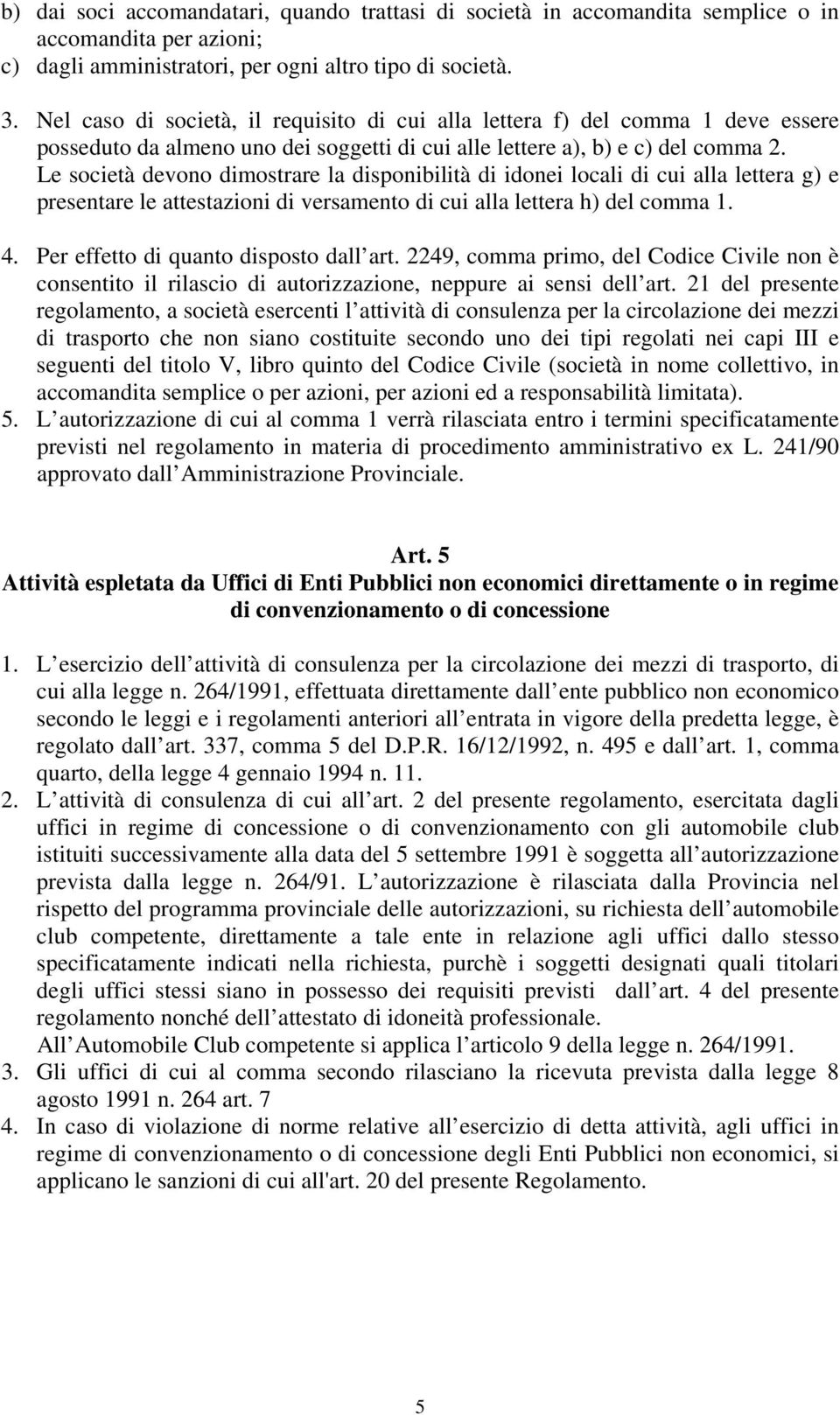 b) dai soci accomandatari, quando trattasi di società in accomandita semplice o in accomandita per azioni;
c) dagli amministratori, per ogni altro tipo di società.

3. Nel caso di società, il requisito di cui alla lettera f) del comma 1 deve essere posseduto da almeno uno dei soggetti di cui alle lettere a), b) e c) del comma 2. Le società devono dimostrare la disponibilità di idonei locali di cui alla lettera g) e presentare le attestazioni di versamento di cui alla lettera h) del comma 1.

4. Per effetto di quanto disposto dall art. 2249, comma primo, del Codice Civile non è consentito il rilascio di autorizzazione, neppure ai sensi dell art. 21 del presente regolamento, a società esercenti l attività di consulenza per la circolazione dei mezzi di trasporto che non siano costituite secondo uno dei tipi regolati nei capi III e seguenti del titolo V, libro quinto del Codice Civile (società in nome collettivo, in accomandita semplice o per azioni, per azioni ed a responsabilità limitata).
5. L autorizzazione di cui al comma 1 verrà rilasciata entro i termini specificatamente previsti nel regolamento in materia di procedimento amministrativo ex L. 241/90 approvato dall Amministrazione Provinciale.

Art. 5
Attività espletata da Uffici di Enti Pubblici non economici direttamente o in regime di convenzionamento o di concessione

1. L esercizio dell attività di consulenza per la circolazione dei mezzi di trasporto, di cui alla legge n. 264/1991, effettuata direttamente dall ente pubblico non economico secondo le leggi e i regolamenti anteriori all entrata in vigore della predetta legge, è regolato dall art. 337, comma 5 del D.P.R. 16/12/1992, n. 495 e dall art. 1, comma quarto, della legge 4 gennaio 1994 n. 11.
2. L attività di consulenza di cui all art. 2 del presente regolamento, esercitata dagli uffici in regime di concessione o di convenzionamento con gli automobile club istituiti successivamente alla data del 5 settembre 1991 è soggetta all autorizzazione prevista dalla legge n. 264/91. L autorizzazione è rilasciata dalla Provincia nel rispetto del programma provinciale delle autorizzazioni, su richiesta dell automobile club competente, direttamente a tale ente in relazione agli uffici dallo stesso specificatamente indicati nella richiesta, purchè i soggetti designati quali titolari degli uffici stessi siano in possesso dei requisiti previsti dall art. 4 del presente regolamento nonché dell attestato di idoneità professionale.
All Automobile Club competente si applica l articolo 9 della legge n. 264/1991.
3. Gli uffici di cui al comma secondo rilasciano la ricevuta prevista dalla legge 8 agosto 1991 n. 264 art. 7
4. In caso di violazione di norme relative all esercizio di detta attività, agli uffici in regime di convenzionamento o di concessione degli Enti Pubblici non economici, si applicano le sanzioni di cui all'art. 20 del presente Regolamento.

5